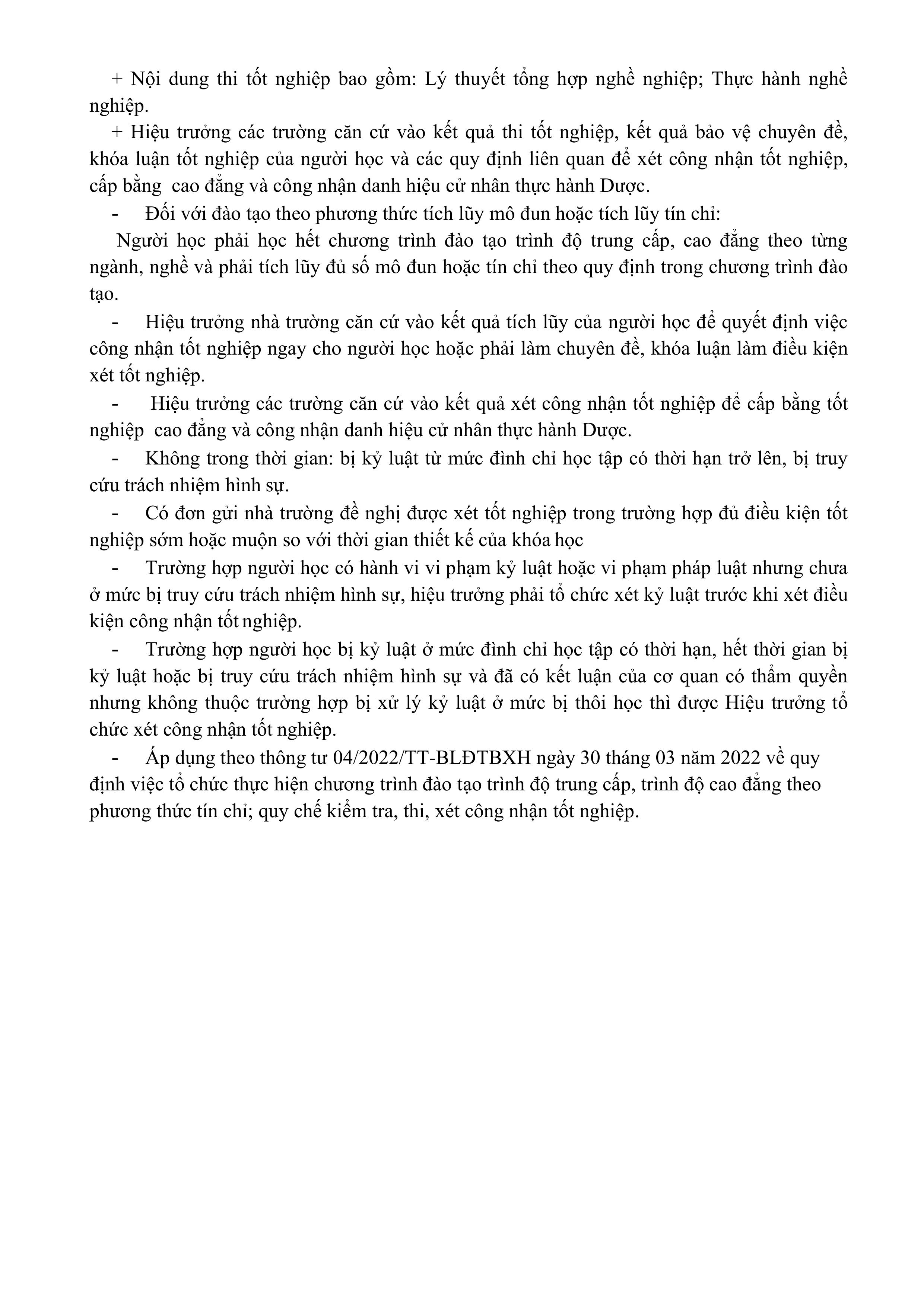 + Nội dung thi tốt nghiệp bao gồm: Lý thuyết tổng hợp nghề nghiệp; Thực hành nghề nghiệp.

+ Hiệu trưởng các trường căn cứ vào kết quả thi tốt nghiệp, kết quả bảo vệ chuyên đề, khóa luận tốt nghiệp của người học và các quy định liên quan để xét công nhận tốt nghiệp, cấp bằng cao đẳng và công nhận danh hiệu cử nhân thực hành Dược.

- Đối với đào tạo theo phương thức tích lũy mô đun hoặc tích lũy tín chỉ:

Người học phải học hết chương trình đào tạo trình độ trung cấp, cao đẳng theo từng ngành, nghề và phải tích lũy đủ số mô đun hoặc tín chỉ theo quy định trong chương trình đào tạo.

- Hiệu trưởng nhà trường căn cứ vào kết quả tích lũy của người học để quyết định việc công nhận tốt nghiệp ngay cho người học hoặc phải làm chuyên đề, khóa luận làm điều kiện xét tốt nghiệp.

- Hiệu trưởng các trường căn cứ vào kết quả xét công nhận tốt nghiệp để cấp bằng tốt nghiệp cao đẳng và công nhận danh hiệu cử nhân thực hành Dược.

- Không trong thời gian: bị kỷ luật từ mức đình chỉ học tập có thời hạn trở lên, bị truy cứu trách nhiệm hình sự.

- Có đơn gửi nhà trường đề nghị được xét tốt nghiệp trong trường hợp đủ điều kiện tốt nghiệp sớm hoặc muộn so với thời gian thiết kế của khóa học

- Trường hợp người học có hành vi vi phạm kỷ luật hoặc vi phạm pháp luật nhưng chưa ở mức bị truy cứu trách nhiệm hình sự, hiệu trưởng phải tổ chức xét kỷ luật trước khi xét điều kiện công nhận tốt nghiệp.

- Trường hợp người học bị kỷ luật ở mức đình chỉ học tập có thời hạn, hết thời gian bị kỷ luật hoặc bị truy cứu trách nhiệm hình sự và đã có kết luận của cơ quan có thẩm quyền nhưng không thuộc trường hợp bị xử lý kỷ luật ở mức bị thôi học thì được Hiệu trưởng tổ chức xét công nhận tốt nghiệp.

- Áp dụng theo thông tư 04/2022/TT-BLĐTBXH ngày 30 tháng 03 năm 2022 về quy định việc tổ chức thực hiện chương trình đào tạo trình độ trung cấp, trình độ cao đẳng theo phương thức tín chỉ; quy chế kiểm tra, thi, xét công nhận tốt nghiệp.